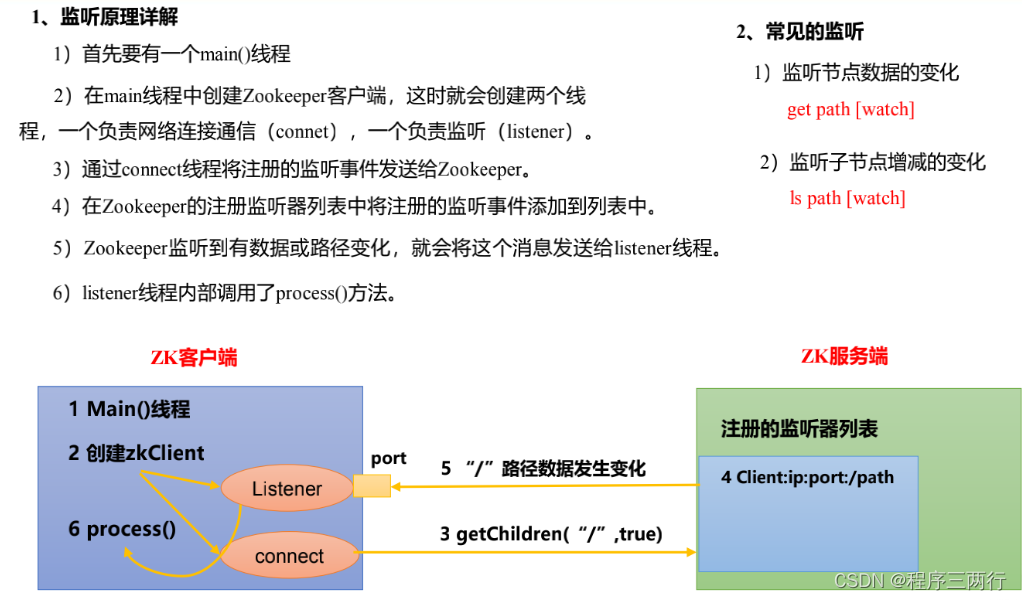 1、监听原理详解

1）首先要有一个main()线程

2）在main线程中创建Zookeeper客户端，这时就会创建两个线程，一个负责网络连接通信（connet），一个负责监听（listener）。

3）通过connect线程将注册的监听事件发送给Zookeeper。

4）在Zookeeper的注册监听器列表中将注册的监听事件添加到列表中。

5）Zookeeper监听到有数据或路径变化，就会将这个消息发送给listener线程。

6）listener线程内部调用了process()方法。

2、常见的监听

1）监听节点数据的变化

get path [watch]

2）监听子节点增减的变化

ls path [watch]

ZK客户端

1 Main()线程

2 创建zkClient

Listener

6 process()

connect

port

5 “/”路径数据发生变化

3 getChildren(“/”,true)

ZK服务端

注册的监听器列表

4 Client:ip:port:/path

CSDN @程序三两行